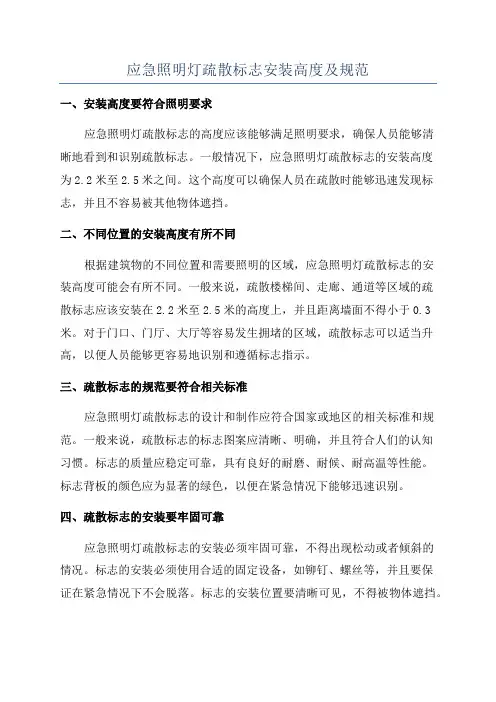 应急照明灯疏散标志安装高度及规范

一、安装高度要符合照明要求

应急照明灯疏散标志的高度应该能够满足照明要求，确保人员能够清晰地看到和识别疏散标志。一般情况下，应急照明灯疏散标志的安装高度为2.2米至2.5米之间。这个高度可以确保人员在疏散时能够迅速发现标志，并且不容易被其他物体遮挡。

二、不同位置的安装高度有所不同

根据建筑物的不同位置和需要照明的区域，应急照明灯疏散标志的安装高度可能会有所不同。一般来说，疏散楼梯间、走廊、通道等区域的疏散标志应该安装在2.2米至2.5米的高度上，并且距离墙面不得小于0.3米。对于门口、门厅、大厅等容易发生拥堵的区域，疏散标志可以适当升高，以便人员能够更容易地识别和遵循标志指示。

三、疏散标志的规范要符合相关标准

应急照明灯疏散标志的设计和制作应符合国家或地区的相关标准和规范。一般来说，疏散标志的标志图案应清晰、明确，并且符合人们的认知习惯。标志的质量应稳定可靠，具有良好的耐磨、耐候、耐高温等性能。标志背板的颜色应为显著的绿色，以便在紧急情况下能够迅速识别。

四、疏散标志的安装要牢固可靠

应急照明灯疏散标志的安装必须牢固可靠，不得出现松动或者倾斜的情况。标志的安装必须使用合适的固定设备，如铆钉、螺丝等，并且要保证在紧急情况下不会脱落。标志的安装位置要清晰可见，不得被物体遮挡。